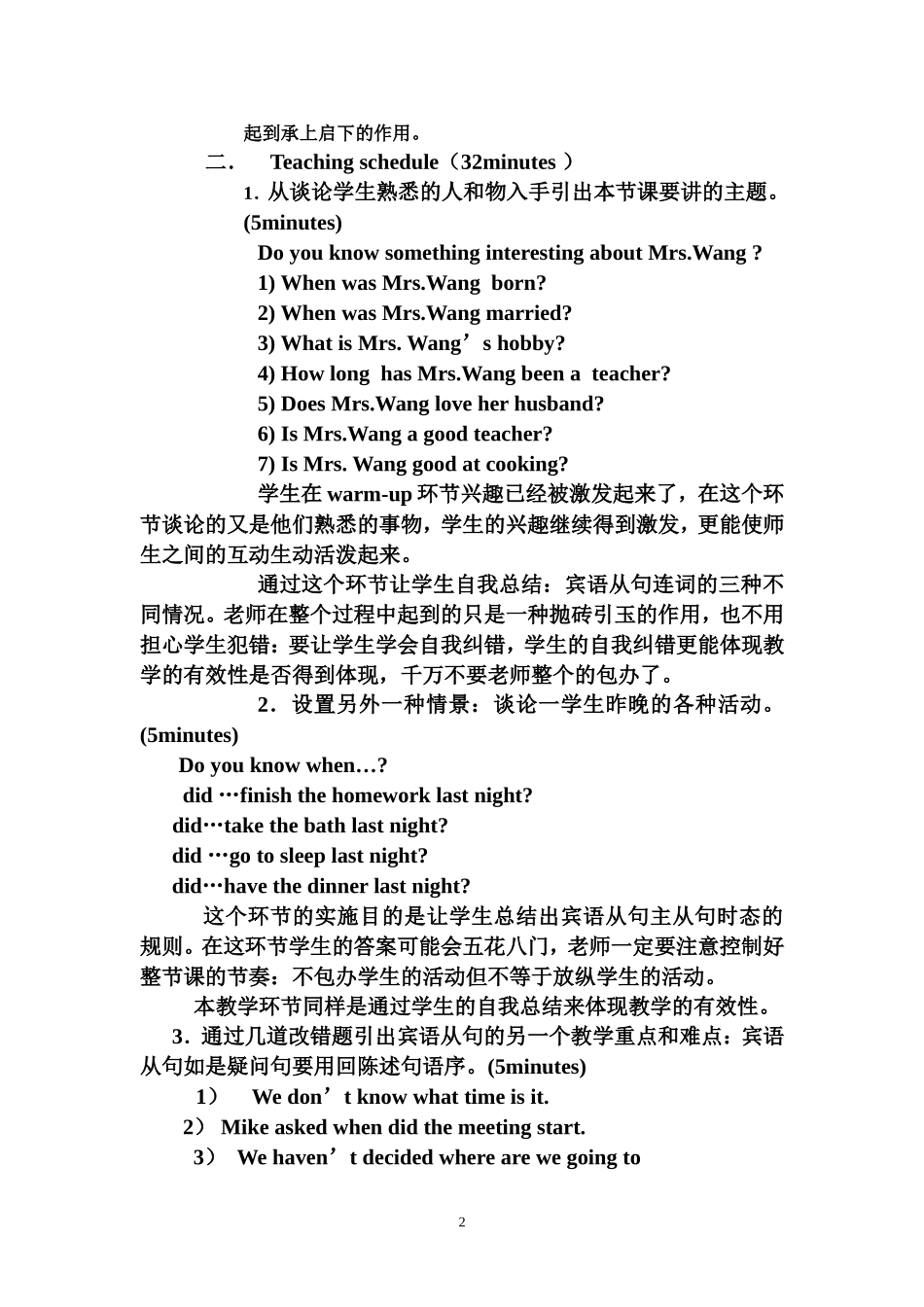 起到承上启下的作用。

二． Teaching schedule（32minutes ）

1. 从谈论学生熟悉的人和物入手引出本节课要讲的主题。(5minutes)

Do you know something interesting about Mrs.Wang ?

1) When was Mrs.Wang born?

2) When was Mrs.Wang married?

3) What is Mrs. Wang’s hobby?

4) How long has Mrs.Wang been a teacher?

5) Does Mrs.Wang love her husband?

6) Is Mrs.Wang a good teacher?

7) Is Mrs. Wang good at cooking?

学生在 warm-up 环节兴趣已经被激发起来了，在这个环节谈论的又是他们熟悉的事物，学生的兴趣继续得到激发，更能使师生之间的互动生动活泼起来。

通过这个环节让学生自我总结：宾语从句连词的三种不同情况。老师在整个过程中起到的只是一种抛砖引玉的作用，也不用担心学生犯错：要让学生学会自我纠错，学生的自我纠错更能体现教学的有效性是否得到体现，千万不要老师整个的包办了。

2．设置另外一种情景：谈论一学生昨晚的各种活动。(5minutes)

Do you know when…?

did …finish the homework last night?

did…take the bath last night?

did …go to sleep last night?

did…have the dinner last night?

这个环节的实施目的是让学生总结出宾语从句主从句时态的规则。在这环节学生的答案可能会五花八门，老师一定要注意控制好整节课的节奏：不包办学生的活动但不等于放纵学生的活动。

本教学环节同样是通过学生的自我总结来体现教学的有效性。

3．通过几道改错题引出宾语从句的另一个教学重点和难点：宾语从句如是疑问句要用回陈述句语序。(5minutes)

1） We don’t know what time is it.

2） Mike asked when did the meeting start.

3） We haven’t decided where are we going to

2